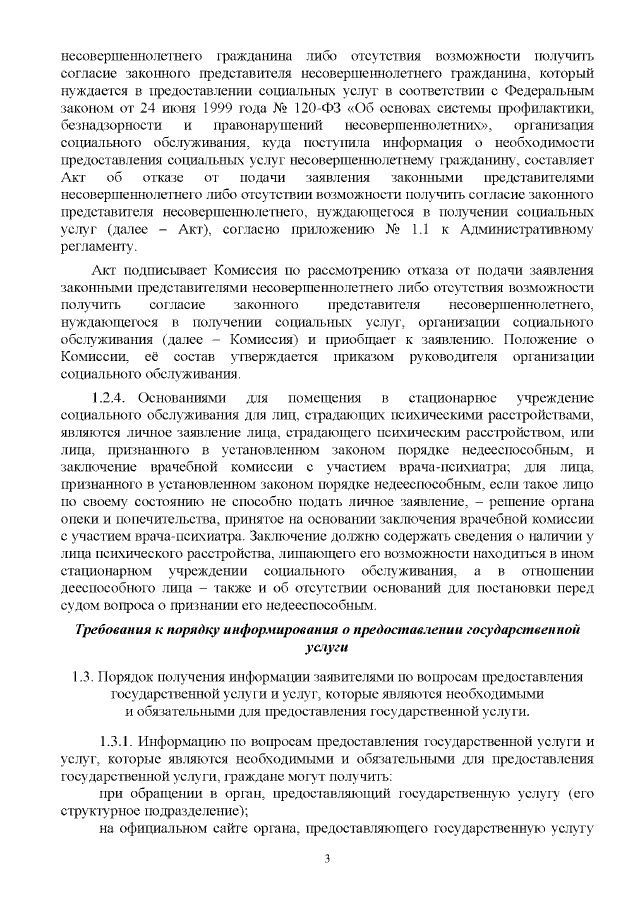 несовершеннолетнего гражданина либо отсутствия возможности получить согласие законного представителя несовершеннолетнего гражданина, который нуждается в предоставлении социальных услуг в соответствии с Федеральным законом от 24 июня 1999 года № 120-ФЗ «Об основах системы профилактики, безнадзорности и правонарушений несовершеннолетних», организация социального обслуживания, куда поступила информация о необходимости предоставления социальных услуг несовершеннолетнему гражданину, составляет Акт об отказе от подачи заявления законными представителями несовершеннолетнего либо отсутствии возможности получить согласие законного представителя несовершеннолетнего, нуждающегося в получении социальных услуг (далее – Акт), согласно приложению № 1.1 к Административному регламенту.

Акт подписывает Комиссия по рассмотрению отказа от подачи заявления законными представителями несовершеннолетнего либо отсутствия возможности получить согласие законного представителя несовершеннолетнего, нуждающегося в получении социальных услуг, организации социального обслуживания (далее – Комиссия) и приобщает к заявлению. Положение о Комиссии, её состав утверждается приказом руководителя организации социального обслуживания.

1.2.4. Основаниями для помещения в стационарное учреждение социального обслуживания для лиц, страдающих психическими расстройствами, являются личное заявление лица, страдающего психическим расстройством, или лица, признанного в установленном законом порядке недееспособным, и заключение врачебной комиссии с участием врача-психиатра; для лица, признанного в установленном законом порядке недееспособным, если такое лицо по своему состоянию не способно подать личное заявление, – решение органа опеки и попечительства, принятое на основании заключения врачебной комиссии с участием врача-психиатра. Заключение должно содержать сведения о наличии у лица психического расстройства, лишающего его возможности находиться в ином стационарном учреждении социального обслуживания, а в отношении дееспособного лица – также и об отсутствии оснований для постановки перед судом вопроса о признании его недееспособным.

Требования к порядку информирования о предоставлении государственной услуги

1.3. Порядок получения информации заявителями по вопросам предоставления государственной услуги и услуг, которые являются необходимыми и обязательными для предоставления государственной услуги.

1.3.1. Информацию по вопросам предоставления государственной услуги и услуг, которые являются необходимыми и обязательными для предоставления государственной услуги, граждане могут получить:

при обращении в орган, предоставляющий государственную услугу (его структурное подразделение);

на официальном сайте органа, предоставляющего государственную услугу

3